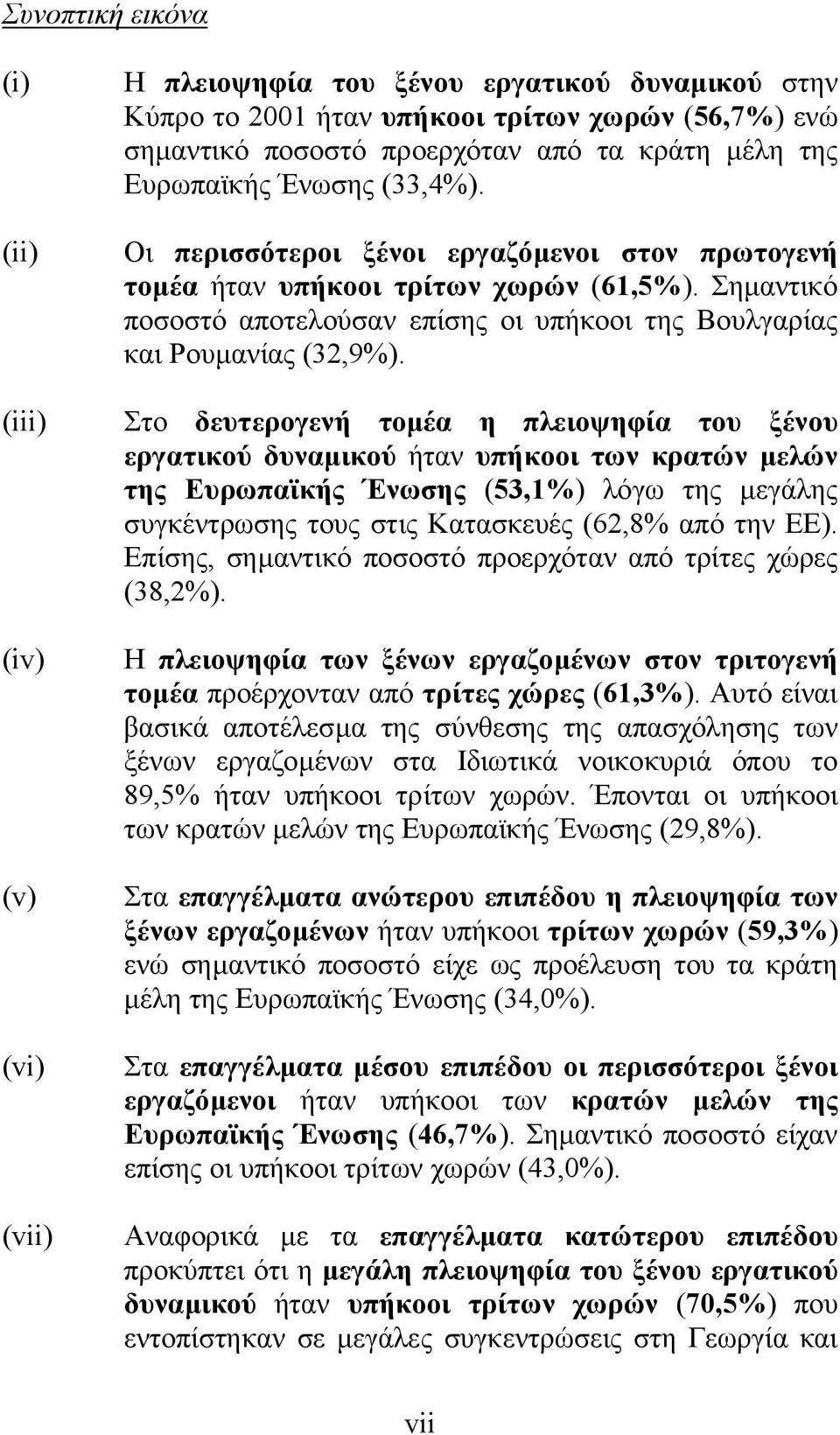 Συνοπτική εικόνα

(i) Η πλειοψηφία του ξένου εργατικού δυναμικού στην Κύπρο το 2001 ήταν υπήκοοι τρίτων χωρών (56,7%) ενώ σημαντικό ποσοστό προερχόταν από τα κράτη μέλη της Ευρωπαϊκής Ένωσης (33,4%).

(ii) Οι περισσότεροι ξένοι εργαζόμενοι στον πρωτογενή τομέα ήταν υπήκοοι τρίτων χωρών (61,5%). Σημαντικό ποσοστό αποτελούσαν επίσης οι υπήκοοι της Βουλγαρίας και Ρουμανίας (32,9%).

(iii) Στο δευτερογενή τομέα η πλειοψηφία του ξένου εργατικού δυναμικού ήταν υπήκοοι των κρατών μελών της Ευρωπαϊκής Ένωσης (53,1%) λόγω της μεγάλης συγκέντρωσης τους στις Κατασκευές (62,8% από την ΕΕ). Επίσης, σημαντικό ποσοστό προερχόταν από τρίτες χώρες (38,2%).

(iv) Η πλειοψηφία των ξένων εργαζομένων στον τριτογενή τομέα προέρχονταν από τρίτες χώρες (61,3%). Αυτό είναι βασικά αποτέλεσμα της σύνθεσης της απασχόλησης των ξένων εργαζομένων στα Ιδιωτικά νοικοκυριά όπου το 89,5% ήταν υπήκοοι τρίτων χωρών. Έπονται οι υπήκοοι των κρατών μελών της Ευρωπαϊκής Ένωσης (29,8%).

(v) Στα επαγγέλματα ανώτερου επιπέδου η πλειοψηφία των ξένων εργαζομένων ήταν υπήκοοι τρίτων χωρών (59,3%) ενώ σημαντικό ποσοστό είχε ως προέλευση του τα κράτη μέλη της Ευρωπαϊκής Ένωσης (34,0%).

(vi) Στα επαγγέλματα μέσου επιπέδου οι περισσότεροι ξένοι εργαζόμενοι ήταν υπήκοοι των κρατών μελών της Ευρωπαϊκής Ένωσης (46,7%). Σημαντικό ποσοστό είχαν επίσης οι υπήκοοι τρίτων χωρών (43,0%).

(vii) Αναφορικά με τα επαγγέλματα κατώτερου επιπέδου προκύπτει ότι η μεγάλη πλειοψηφία του ξένου εργατικού δυναμικού ήταν υπήκοοι τρίτων χωρών (70,5%) που εντοπίστηκαν σε μεγάλες συγκεντρώσεις στη Γεωργία και

vii